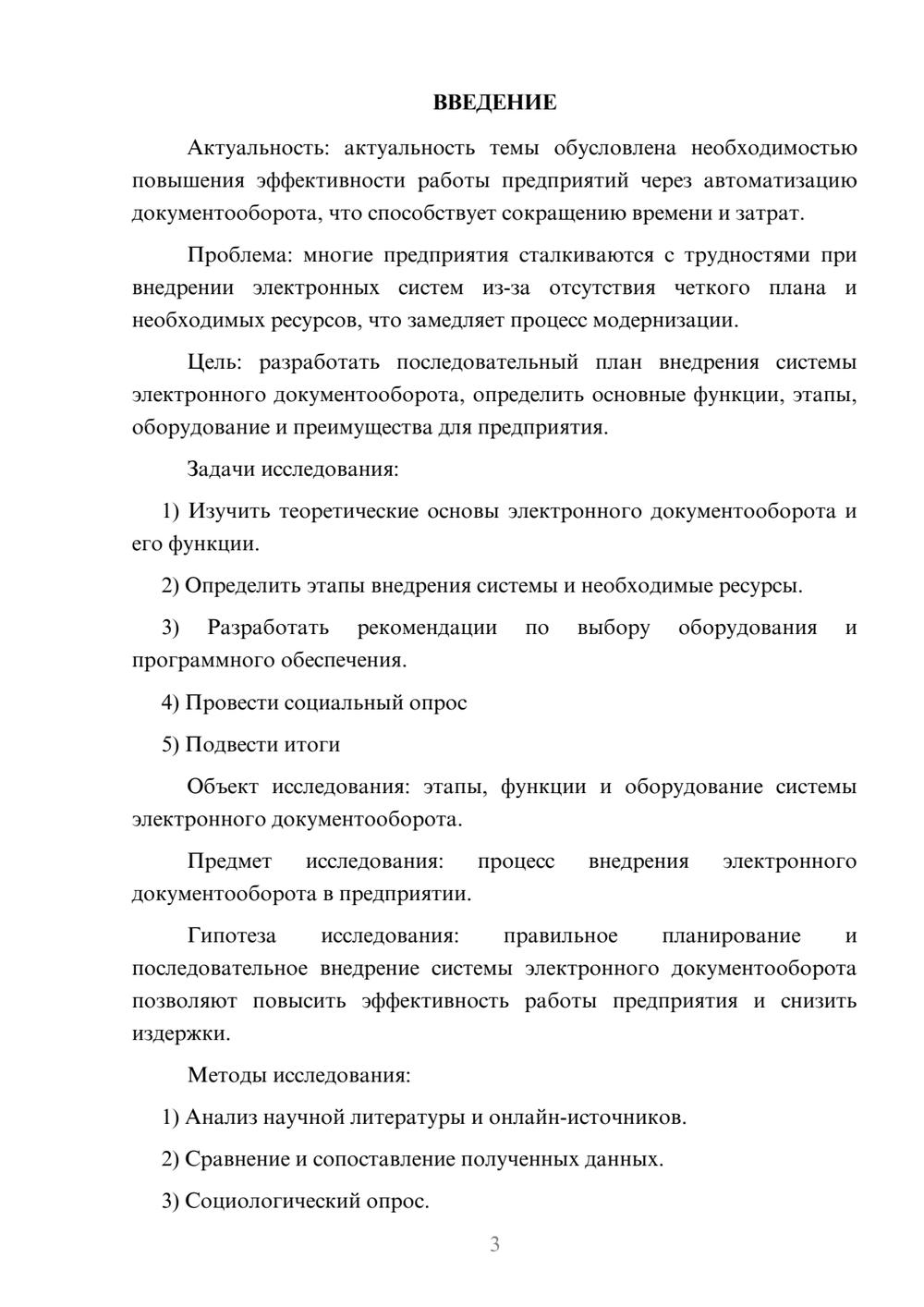 ВВЕДЕНИЕ

Актуальность: актуальность темы обусловлена необходимостью повышения эффективности работы предприятий через автоматизацию документооборота, что способствует сокращению времени и затрат.

Проблема: многие предприятия сталкиваются с трудностями при внедрении электронных систем из-за отсутствия четкого плана и необходимых ресурсов, что замедляет процесс модернизации.

Цель: разработать последовательный план внедрения системы электронного документооборота, определить основные функции, этапы, оборудование и преимущества для предприятия.

Задачи исследования:

1) Изучить теоретические основы электронного документооборота и его функции.

2) Определить этапы внедрения системы и необходимые ресурсы.

3) Разработать рекомендации по выбору оборудования и программного обеспечения.

4) Провести социальный опрос

5) Подвести итоги

Объект исследования: этапы, функции и оборудование системы электронного документооборота.

Предмет исследования: процесс внедрения электронного документооборота в предприятии.

Гипотеза исследования: правильное планирование и последовательное внедрение системы электронного документооборота позволяют повысить эффективность работы предприятия и снизить издержки.

Методы исследования:

1) Анализ научной литературы и онлайн-источников.

2) Сравнение и сопоставление полученных данных.

3) Социологический опрос.

3